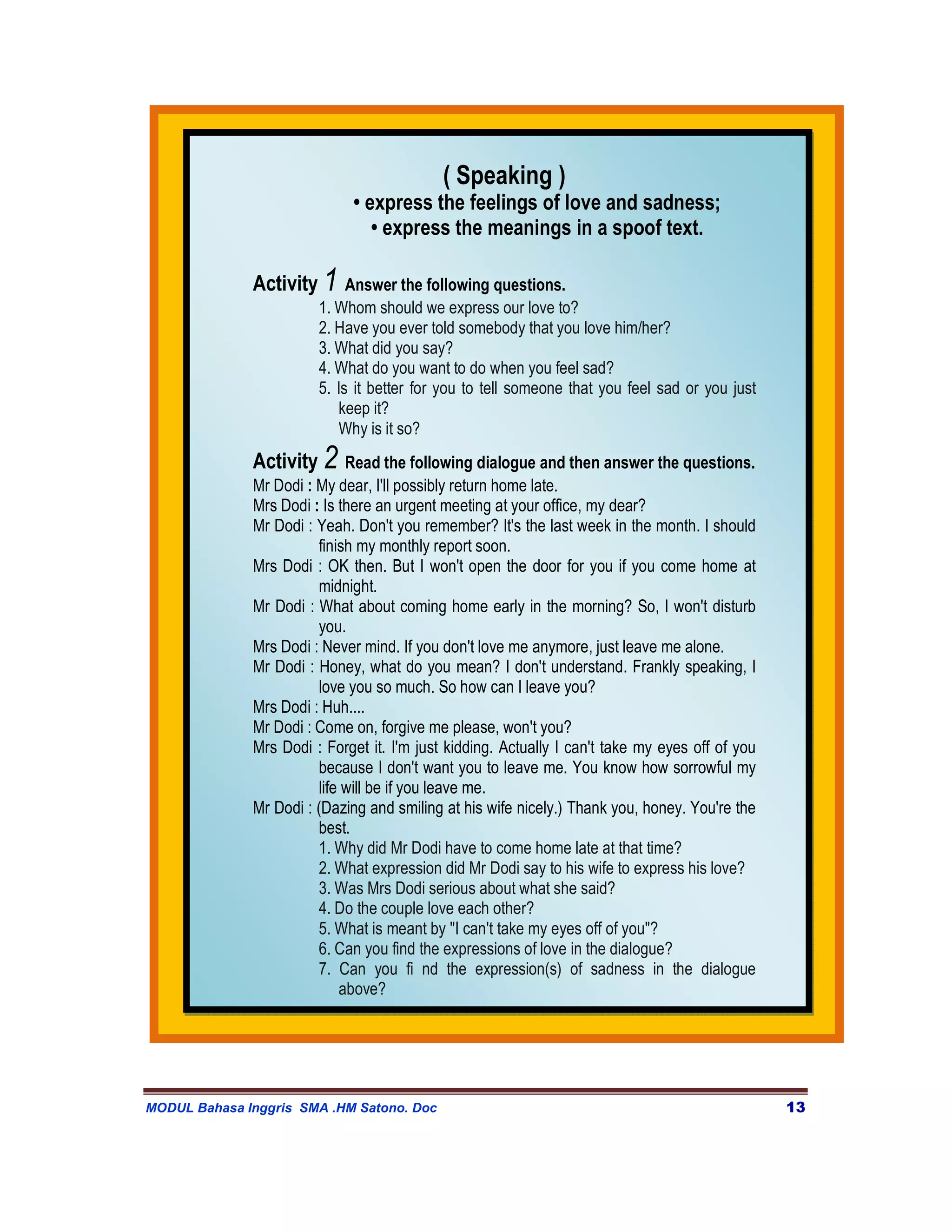 ( Speaking )

• express the feelings of love and sadness;

• express the meanings in a spoof text.

Activity 1 Answer the following questions.

1. Whom should we express our love to?
2. Have you ever told somebody that you love him/her?
3. What did you say?
4. What do you want to do when you feel sad?
5. Is it better for you to tell someone that you feel sad or you just keep it? Why is it so?

Activity 2 Read the following dialogue and then answer the questions.

Mr Dodi : My dear, I'll possibly return home late.
Mrs Dodi : Is there an urgent meeting at your office, my dear?
Mr Dodi : Yeah. Don't you remember? It's the last week in the month. I should finish my monthly report soon.
Mrs Dodi : OK then. But I won't open the door for you if you come home at midnight.
Mr Dodi : What about coming home early in the morning? So, I won't disturb you.
Mrs Dodi : Never mind. If you don't love me anymore, just leave me alone.
Mr Dodi : Honey, what do you mean? I don't understand. Frankly speaking, I love you so much. So how can I leave you?
Mrs Dodi : Huh....
Mr Dodi : Come on, forgive me please, won't you?
Mrs Dodi : Forget it. I'm just kidding. Actually I can't take my eyes off of you because I don't want you to leave me. You know how sorrowful my life will be if you leave me.
Mr Dodi : (Dazing and smiling at his wife nicely.) Thank you, honey. You're the best.

1. Why did Mr Dodi have to come home late at that time?
2. What expression did Mr Dodi say to his wife to express his love?
3. Was Mrs Dodi serious about what she said?
4. Do the couple love each other?
5. What is meant by "I can't take my eyes off of you"?
6. Can you find the expressions of love in the dialogue?
7. Can you fi nd the expression(s) of sadness in the dialogue above?

MODUL Bahasa Inggris SMA .HM Satono. Doc 13